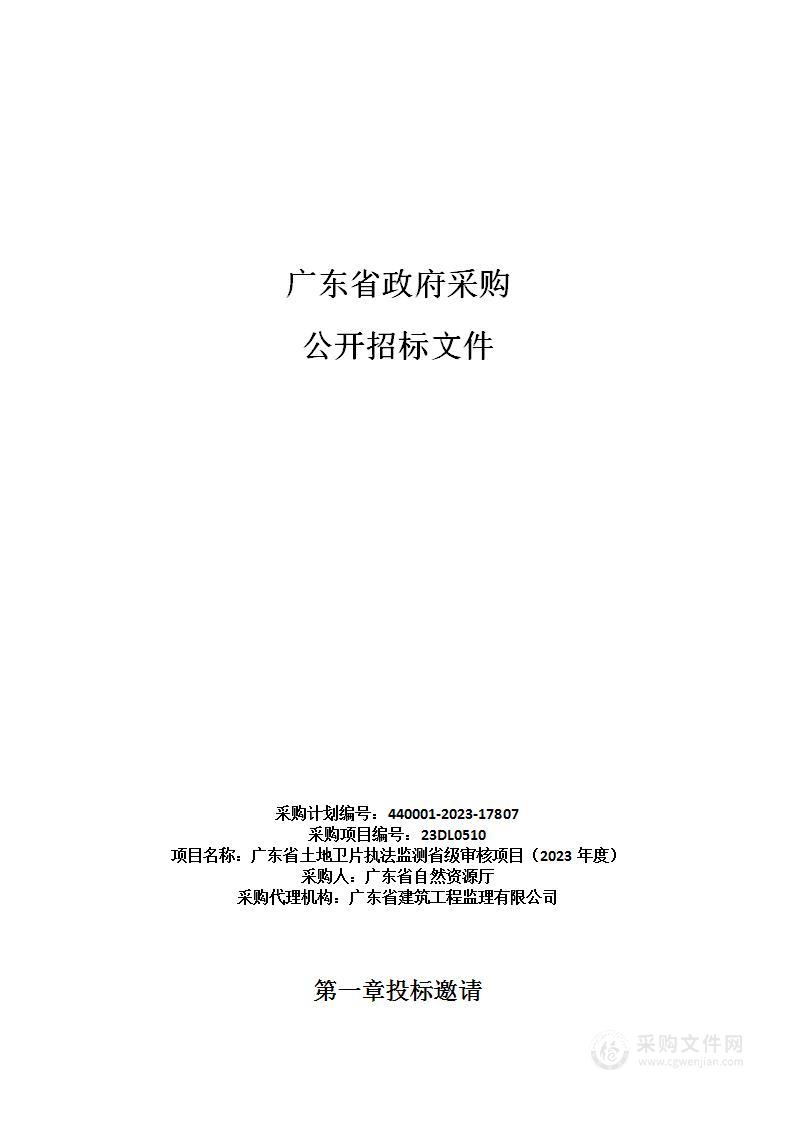 广东省政府采购

公开招标文件

采购计划编号：440001-2023-17807
采购项目编号：23DL0510
项目名称：广东省土地卫片执法监测省级审核项目（2023 年度）
采购人：广东省自然资源厅
采购代理机构：广东省建筑工程监理有限公司

第一章投标邀请

采购文件网
www.cgwenjian.com